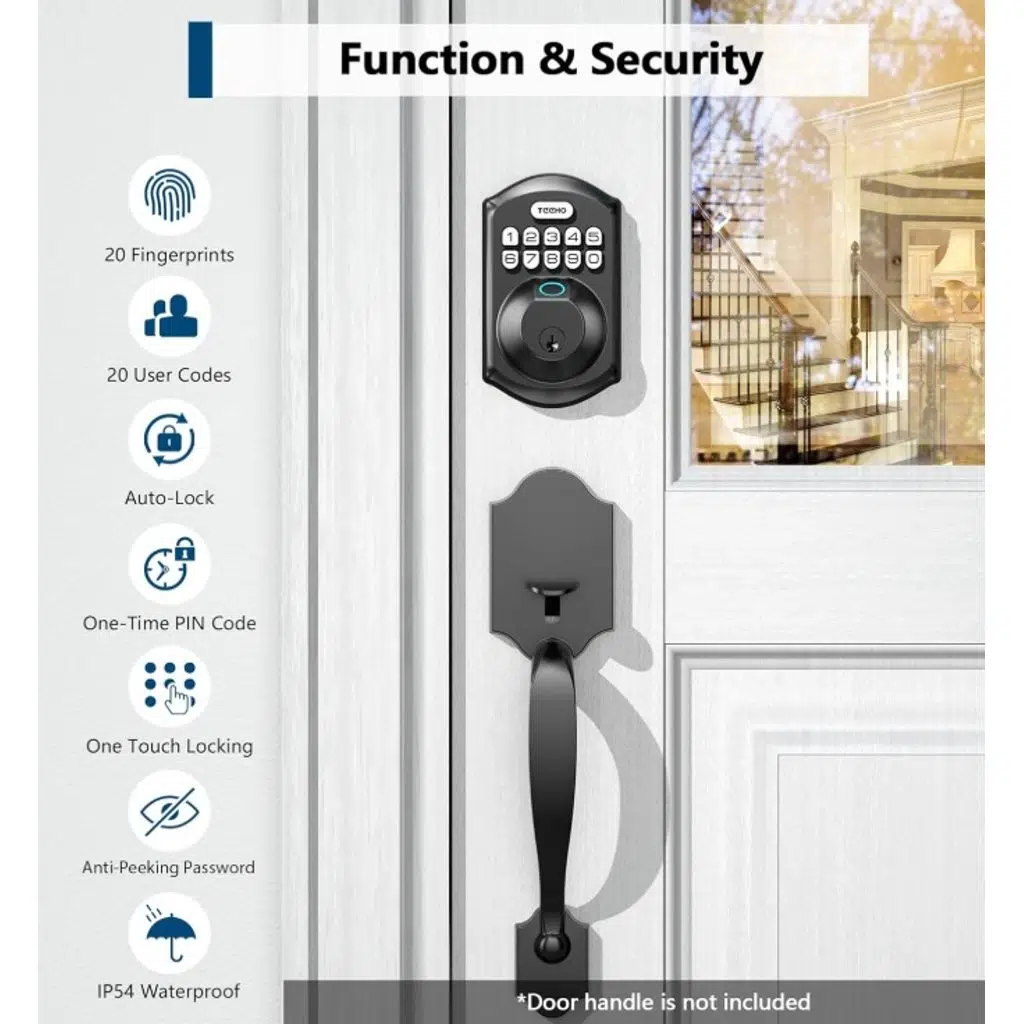 Function & Security

20 Fingerprints

20 User Codes

Auto-Lock

One-Time PIN Code

One Touch Locking

Anti-Peeking Password

IP54 Waterproof

TEEHO

1 2 3 4 5
6 7 8 9 0

*Door handle is not included